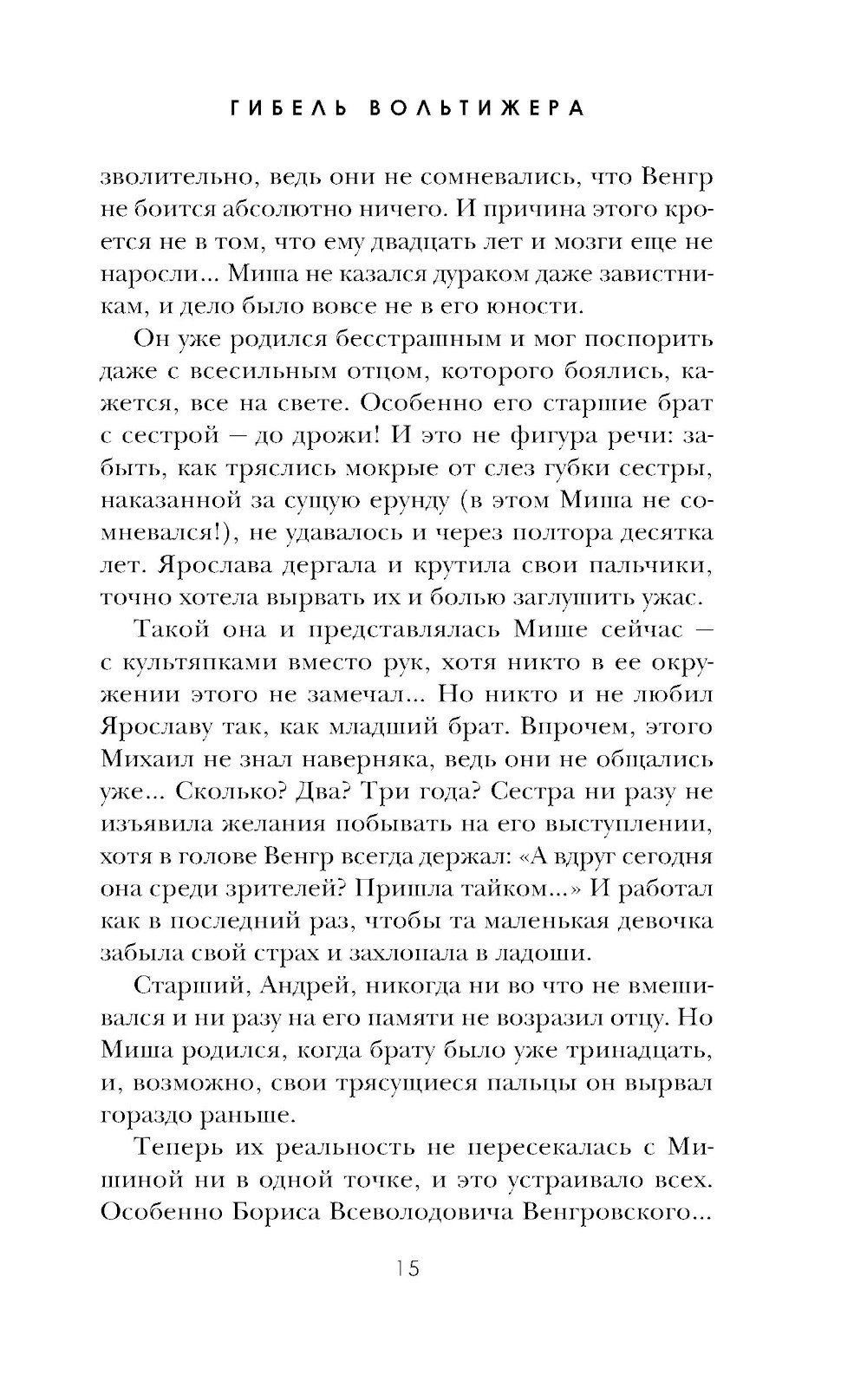 ГИБЕЛЬ ВОЛЬТИЖЕРА

зволительно, ведь они не сомневались, что Венгр не боится абсолютно ничего. И причина этого кроется не в том, что ему двадцать лет и мозги еще не наросли... Миша не казался дураком даже завистникам, и дело было вовсе не в его юности.

Он уже родился бесстрашным и мог поспорить даже с всесильным отцом, которого боялись, кажется, все на свете. Особенно его старшие брат с сестрой — до дрожи! И это не фигура речи: забыть, как тряслись мокрые от слез губки сестры, наказанной за сущую ерунду (в этом Миша не сомневался!), не удавалось и через полтора десятка лет. Ярослава дергала и крутила свои пальчики, точно хотела вырвать их и болью заглушить ужас.

Такой она и представлялась Мише сейчас — с культяпками вместо рук, хотя никто в ее окружении этого не замечал... Но никто и не любил Ярославу так, как младший брат. Впрочем, этого Михаил не знал наверняка, ведь они не общались уже... Сколько? Два? Три года? Сестра ни разу не изъявила желания побывать на его выступлении, хотя в голове Венгр всегда держал: «А вдруг сегодня она среди зрителей? Пришла тайком...» И работал как в последний раз, чтобы та маленькая девочка забыла свой страх и захлопала в ладоши.

Старший, Андрей, никогда ни во что не вмешивался и ни разу на его памяти не возразил отцу. Но Миша родился, когда брату было уже тринадцать, и, возможно, свои трясущиеся пальцы он вырвал гораздо раньше.

Теперь их реальность не пересекалась с Мишиной ни в одной точке, и это устраивало всех. Особенно Бориса Всеволодовича Венгровского...

15